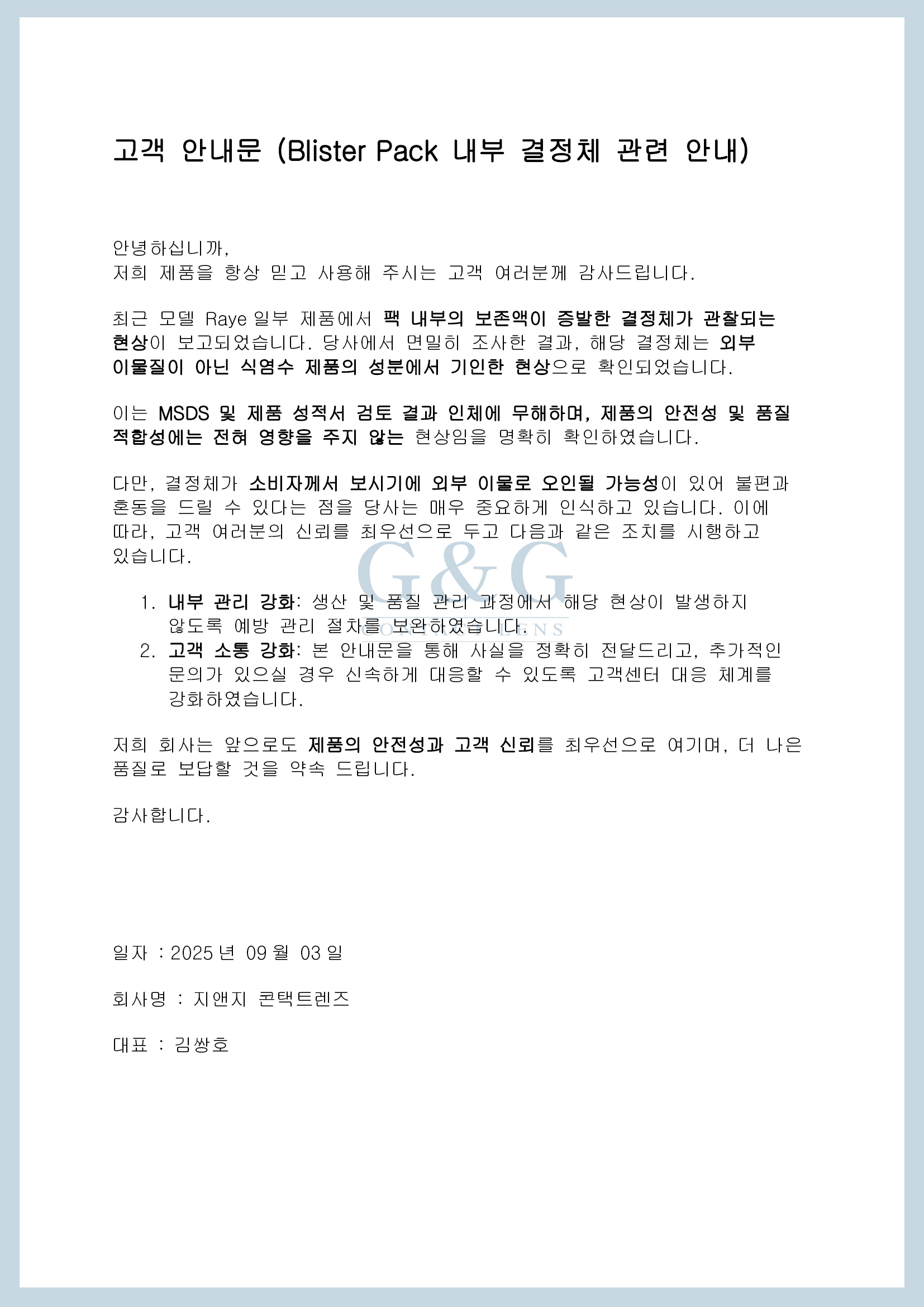 고객 안내문 (Blister Pack 내부 결정체 관련 안내)

안녕하십니까,
저희 제품을 항상 믿고 사용해 주시는 고객 여러분께 감사드립니다.

최근 모델 Raye 일부 제품에서 팩 내부의 보존액이 증발한 결정체가 관찰되는 현상이 보고되었습니다. 당사에서 면밀히 조사한 결과, 해당 결정체는 외부 이물질이 아닌 식염수 제품의 성분에서 기인한 현상으로 확인되었습니다.

이는 MSDS 및 제품 성적서 검토 결과 인체에 무해하며, 제품의 안전성 및 품질 적합성에는 전혀 영향을 주지 않는 현상임을 명확히 확인하였습니다.

다만, 결정체가 소비자께서 보시기에 외부 이물로 오인될 가능성이 있어 불편과 혼동을 드릴 수 있다는 점을 당사는 매우 중요하게 인식하고 있습니다. 이에 따라, 고객 여러분의 신뢰를 최우선으로 두고 다음과 같은 조치를 시행하고 있습니다.

G&G
CONTACT LENS

1. 내부 관리 강화: 생산 및 품질 관리 과정에서 해당 현상이 발생하지 않도록 예방 관리 절차를 보완하였습니다.
2. 고객 소통 강화: 본 안내문을 통해 사실을 정확히 전달드리고, 추가적인 문의가 있으실 경우 신속하게 대응할 수 있도록 고객센터 대응 체계를 강화하였습니다.

저희 회사는 앞으로도 제품의 안전성과 고객 신뢰를 최우선으로 여기며, 더 나은 품질로 보답할 것을 약속 드립니다.

감사합니다.

일자 : 2025 년 09 월 03 일

회사명 : 지앤지 콘택트렌즈

대표 : 김쌍호